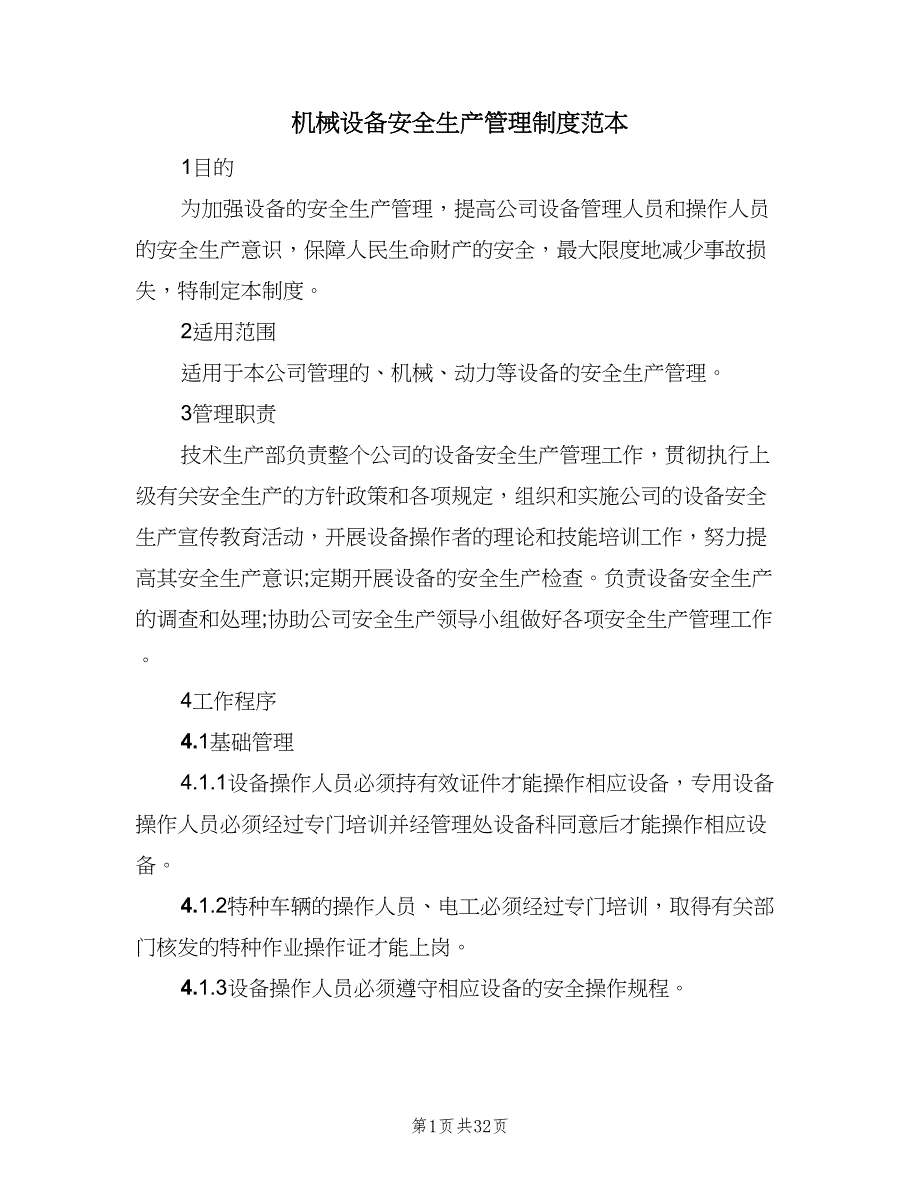 机械设备安全生产管理制度范本

1目的

为加强设备的安全生产管理，提高公司设备管理人员和操作人员的安全生产意识，保障人民生命财产的安全，最大限度地减少事故损失，特制定本制度。

2适用范围

适用于本公司管理的、机械、动力等设备的安全生产管理。

3管理职责

技术生产部负责整个公司的设备安全生产管理工作，贯彻执行上级有关安全生产的方针政策和各项规定，组织和实施公司的设备安全生产宣传教育活动，开展设备操作者的理论和技能培训工作，努力提高其安全生产意识;定期开展设备的安全生产检查。负责设备安全生产的调查和处理;协助公司安全生产领导小组做好各项安全生产管理工作。

4工作程序

4.1基础管理

4.1.1设备操作人员必须持有效证件才能操作相应设备，专用设备操作人员必须经过专门培训并经管理处设备科同意后才能操作相应设备。

4.1.2特种车辆的操作人员、电工必须经过专门培训，取得有关部门核发的特种作业操作证才能上岗。

4.1.3设备操作人员必须遵守相应设备的安全操作规程。

第1页 共32页